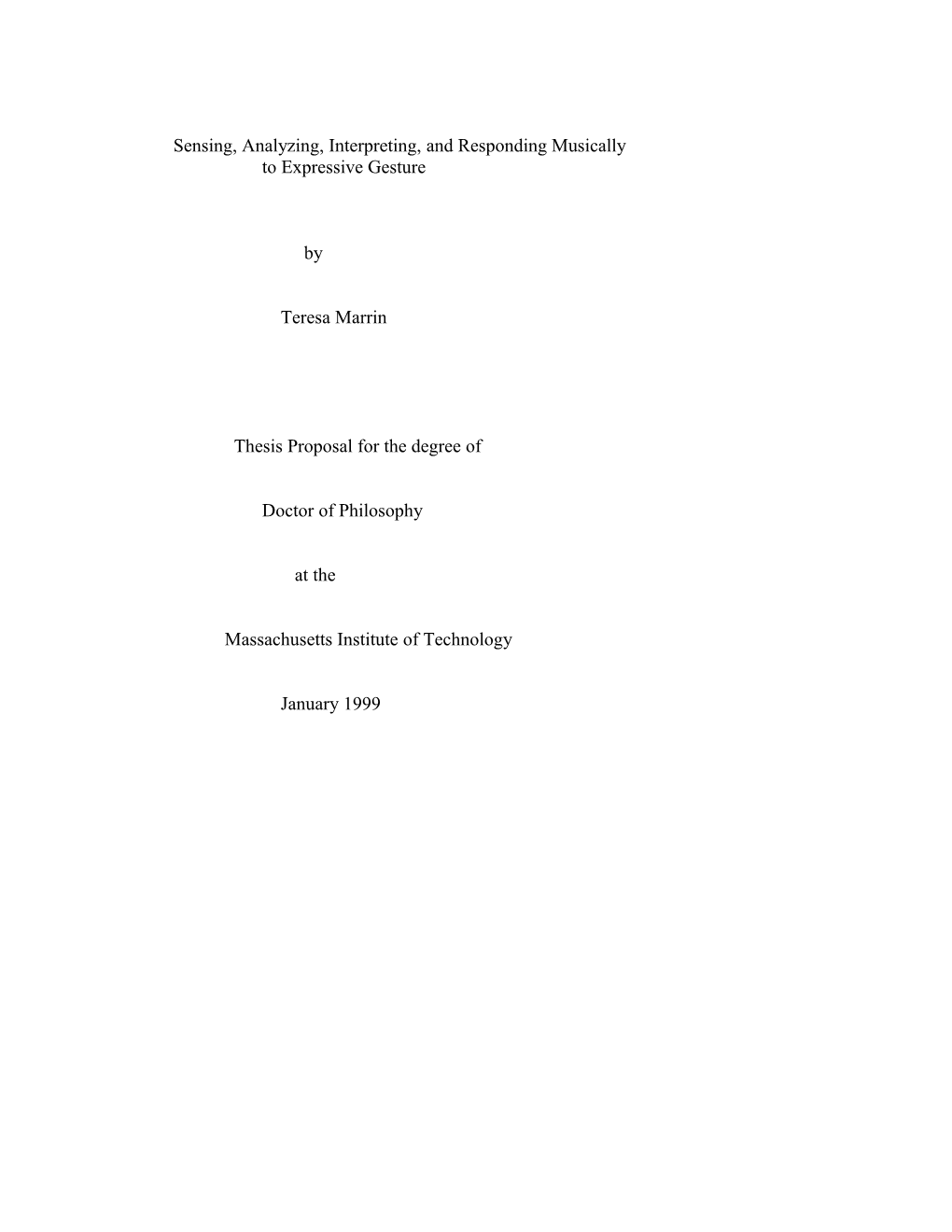 Sensing, Analyzing, Interpreting, and Responding Musically to Expressive Gesture

by

Teresa Marrin

Thesis Proposal for the degree of

Doctor of Philosophy

at the

Massachusetts Institute of Technology

January 1999